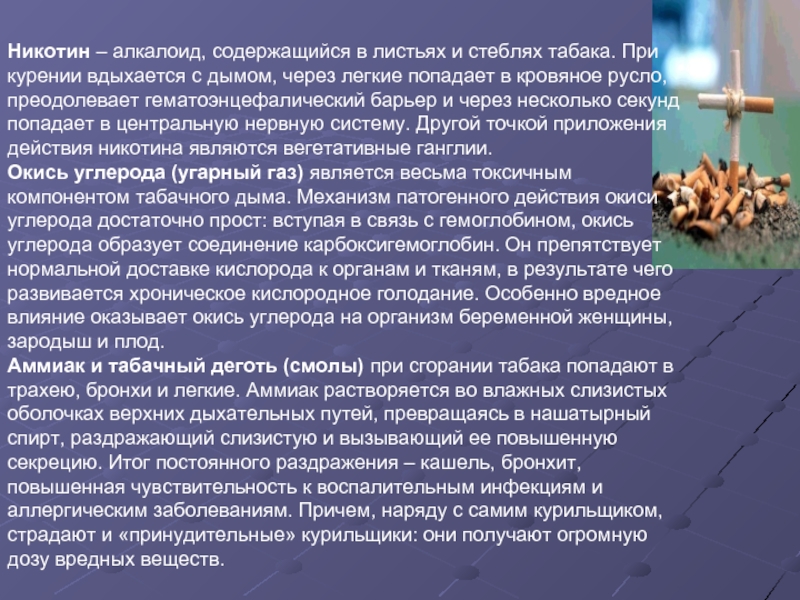 Никотин – алкалоид, содержащийся в листьях и стеблях табака. При курении вдыхается с дымом, через легкие попадает в кровяное русло, преодолевает гематоэнцефалический барьер и через несколько секунд попадает в центральную нервную систему. Другой точкой приложения действия никотина являются вегетативные ганглии.
Окись углерода (угарный газ) является весьма токсичным компонентом табачного дыма. Механизм патогенного действия окиси углерода достаточно прост: вступая в связь с гемоглобином, окись углерода образует соединение карбоксигемоглобин. Он препятствует нормальной доставке кислорода к органам и тканям, в результате чего развивается хроническое кислородное голодание. Особенно вредное влияние оказывает окись углерода на организм беременной женщины, зародыш и плод.
Аммиак и табачный деготь (смолы) при сгорании табака попадают в трахею, бронхи и легкие. Аммиак растворяется во влажных слизистых оболочках верхних дыхательных путей, превращаясь в нашатырный спирт, раздражающий слизистую и вызывающий ее повышенную секрецию. Итог постоянного раздражения – кашель, бронхит, повышенная чувствительность к воспалительным инфекциям и аллергическим заболеваниям. Причем, наряду с самим курильщиком, страдают и «принудительные» курильщики: они получают огромную дозу вредных веществ.